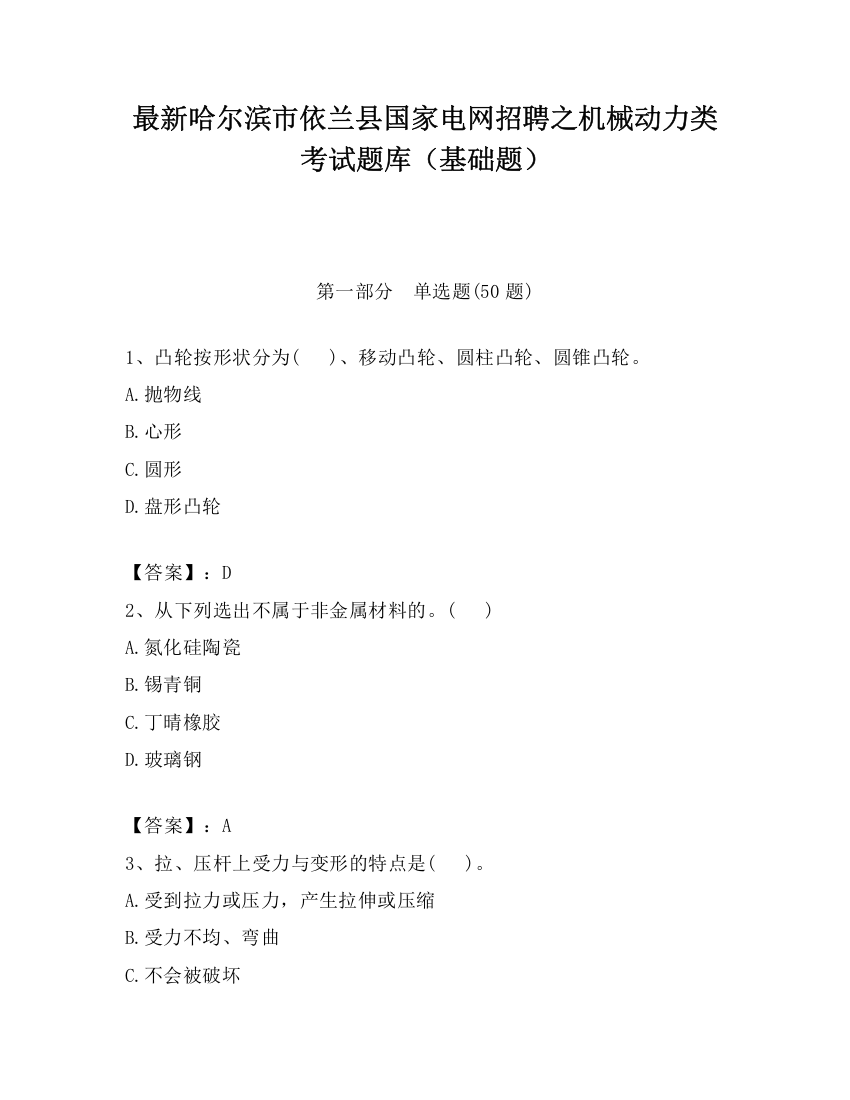 最新哈尔滨市依兰县国家电网招聘之机械动力类考试题库（基础题）

第一部分　单选题(50 题)

1、凸轮按形状分为(　　)、移动凸轮、圆柱凸轮、圆锥凸轮。

A.抛物线

B.心形

C.圆形

D.盘形凸轮

【答案】：D

2、从下列选出不属于非金属材料的。(　　)

A.氮化硅陶瓷

B.锡青铜

C.丁晴橡胶

D.玻璃钢

【答案】：A

3、拉、压杆上受力与变形的特点是(　　)。

A.受到拉力或压力，产生拉伸或压缩

B.受力不均、弯曲

C.不会被破坏